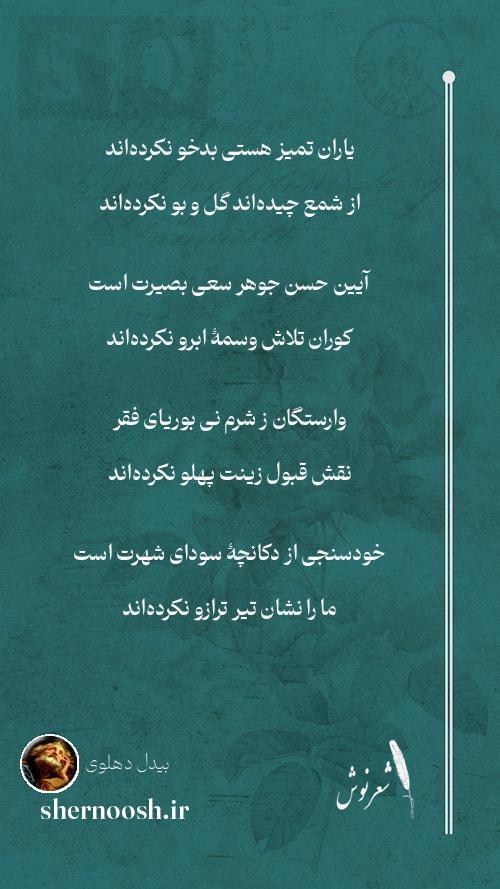 یاران تمیز هستی بدخو نکرده‌اند

از شمع چیده‌اند گل و بو نکرده‌اند

آیین حسن جوهر سعی بصیرت است

کوران تلاش وسمهٔ ابرو نکرده‌اند

وارستگان ز شرم نی بوریای فقر

نقش قبول زینت پهلو نکرده‌اند

خودسنجی از دکانچهٔ سودای شهرت است

ما را نشان تیر ترازو نکرده‌اند

بیدل دهلوی

shernoosh.ir

شعرنوش